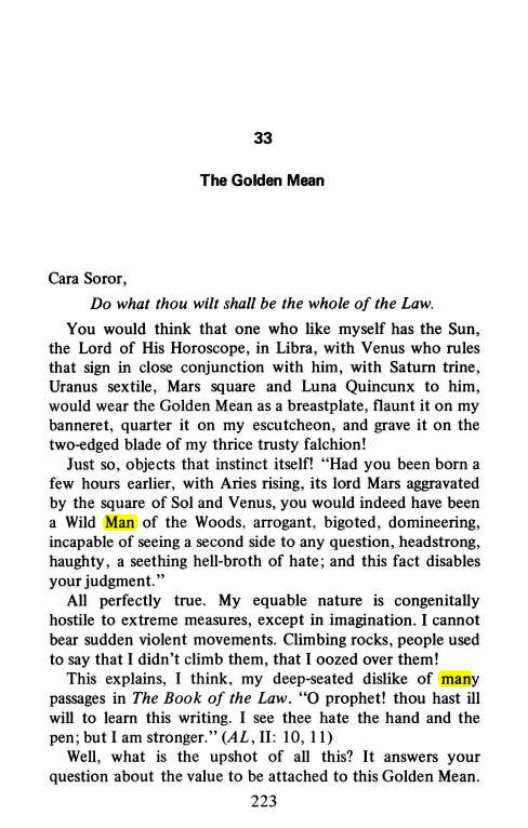 33

The Golden Mean

Cara Soror,

Do what thou wilt shall be the whole of the Law.

You would think that one who like myself has the Sun, the Lord of His Horoscope, in Libra, with Venus who rules that sign in close conjunction with him, with Saturn trine, Uranus sextile, Mars square and Luna Quincunx to him, would wear the Golden Mean as a breastplate, flaunt it on my banneret, quarter it on my escutcheon, and grave it on the two-edged blade of my thrice trusty falchion!

Just so, objects that instinct itself! "Had you been born a few hours earlier, with Aries rising, its lord Mars aggravated by the square of Sol and Venus, you would indeed have been a Wild Man of the Woods, arrogant, bigoted, domineering, incapable of seeing a second side to any question, headstrong, haughty, a seething hell-broth of hate; and this fact disables your judgment."

All perfectly true. My equable nature is congenitally hostile to extreme measures, except in imagination. I cannot bear sudden violent movements. Climbing rocks, people used to say that I didn't climb them, that I oozed over them!

This explains, I think, my deep-seated dislike of many passages in The Book of the Law. "O prophet! thou hast ill will to learn this writing. I see thee hate the hand and the pen; but I am stronger." (AL, II: 10, 11)

Well, what is the upshot of all this? It answers your question about the value to be attached to this Golden Mean.

223